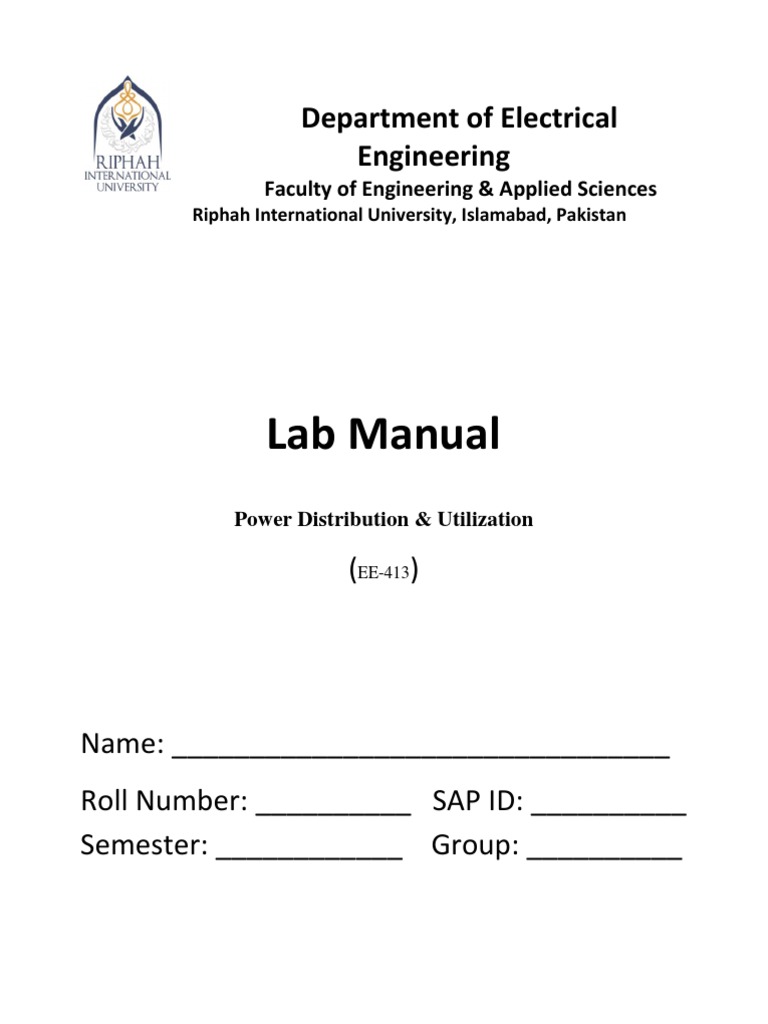 RIPHAH
INTERNATIONAL
UNIVERSITY

Department of Electrical Engineering
Faculty of Engineering & Applied Sciences
Riphah International University, Islamabad, Pakistan

Lab Manual

Power Distribution & Utilization

(EE-413)

Name: ________________________________

Roll Number: __________ SAP ID: __________
Semester: ____________ Group: __________